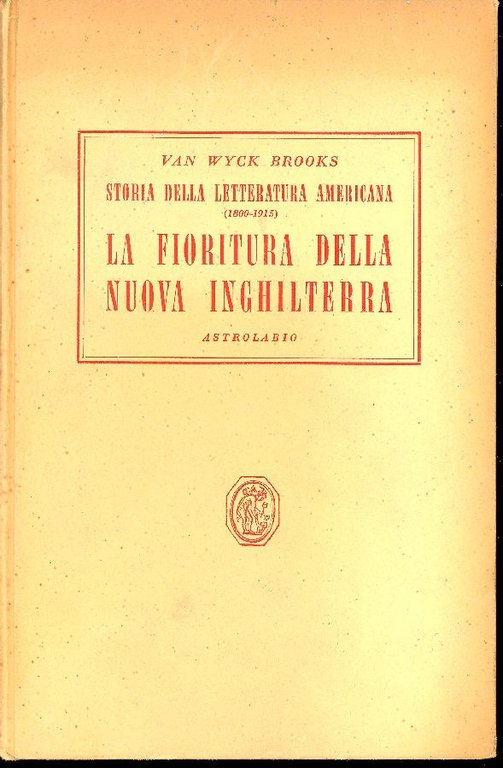 VAN WYCK BROOKS

STORIA DELLA LETTERATURA AMERICANA
(1800-1915)

LA FIORITURA DELLA NUOVA INGHILTERRA

ASTROLABIO